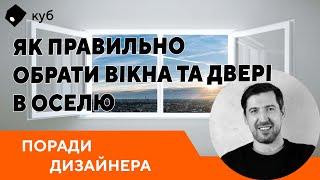 куб

ЯК ПРАВИЛЬНО ОБРАТИ ВІКНА ТА ДВЕРІ В ОСЕЛЮ

ПОРАДИ ДИЗАЙНЕРА